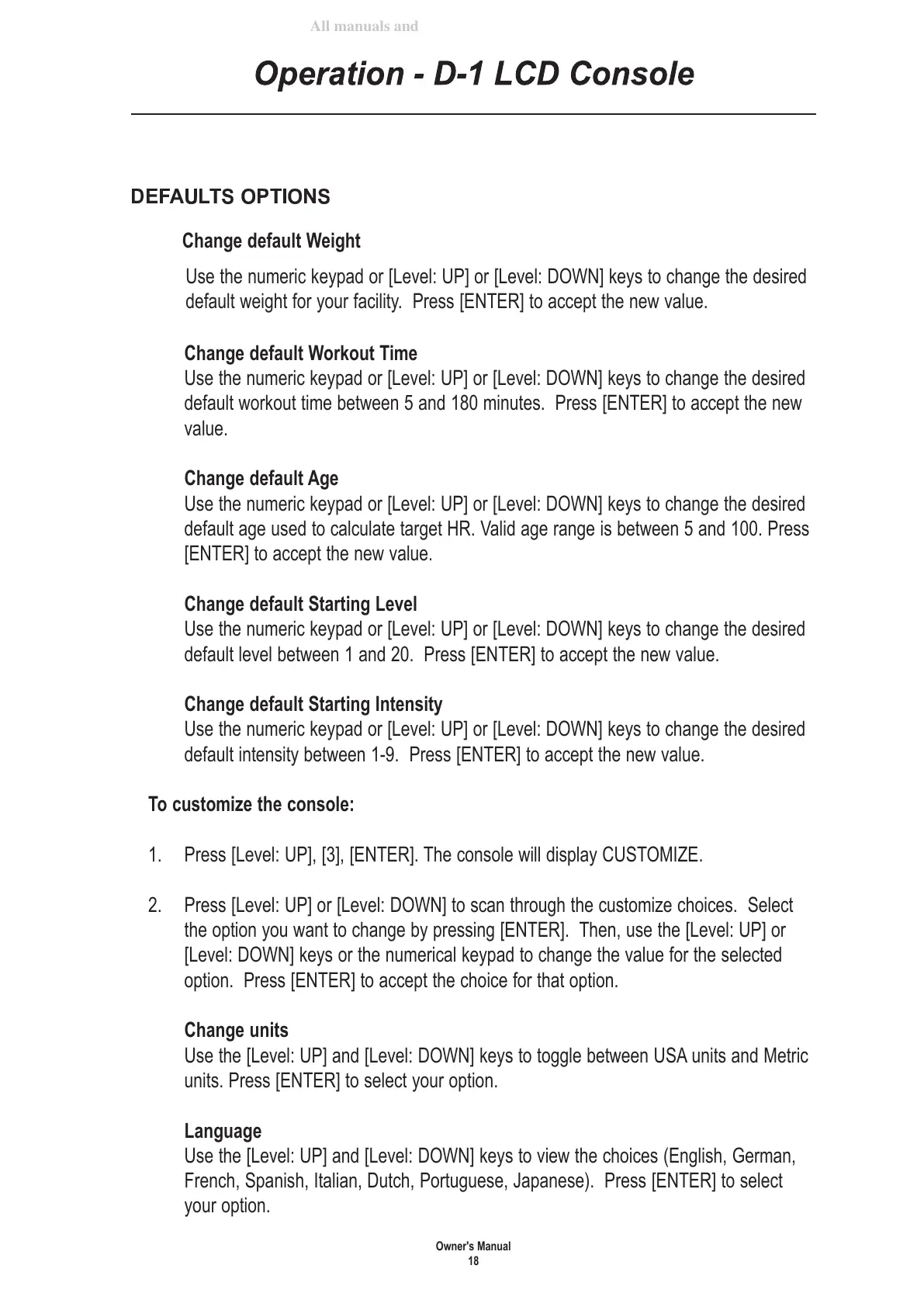 All manuals and

Operation - D-1 LCD Console

DEFAULTS OPTIONS

Change default Weight
Use the numeric keypad or [Level: UP] or [Level: DOWN] keys to change the desired default weight for your facility. Press [ENTER] to accept the new value.

Change default Workout Time
Use the numeric keypad or [Level: UP] or [Level: DOWN] keys to change the desired default workout time between 5 and 180 minutes. Press [ENTER] to accept the new value.

Change default Age
Use the numeric keypad or [Level: UP] or [Level: DOWN] keys to change the desired default age used to calculate target HR. Valid age range is between 5 and 100. Press [ENTER] to accept the new value.

Change default Starting Level
Use the numeric keypad or [Level: UP] or [Level: DOWN] keys to change the desired default level between 1 and 20. Press [ENTER] to accept the new value.

Change default Starting Intensity
Use the numeric keypad or [Level: UP] or [Level: DOWN] keys to change the desired default intensity between 1-9. Press [ENTER] to accept the new value.

To customize the console:

1. Press [Level: UP], [3], [ENTER]. The console will display CUSTOMIZE.

2. Press [Level: UP] or [Level: DOWN] to scan through the customize choices. Select the option you want to change by pressing [ENTER]. Then, use the [Level: UP] or [Level: DOWN] keys or the numerical keypad to change the value for the selected option. Press [ENTER] to accept the choice for that option.

Change units
Use the [Level: UP] and [Level: DOWN] keys to toggle between USA units and Metric units. Press [ENTER] to select your option.

Language
Use the [Level: UP] and [Level: DOWN] keys to view the choices (English, German, French, Spanish, Italian, Dutch, Portuguese, Japanese). Press [ENTER] to select your option.

Owner's Manual
18